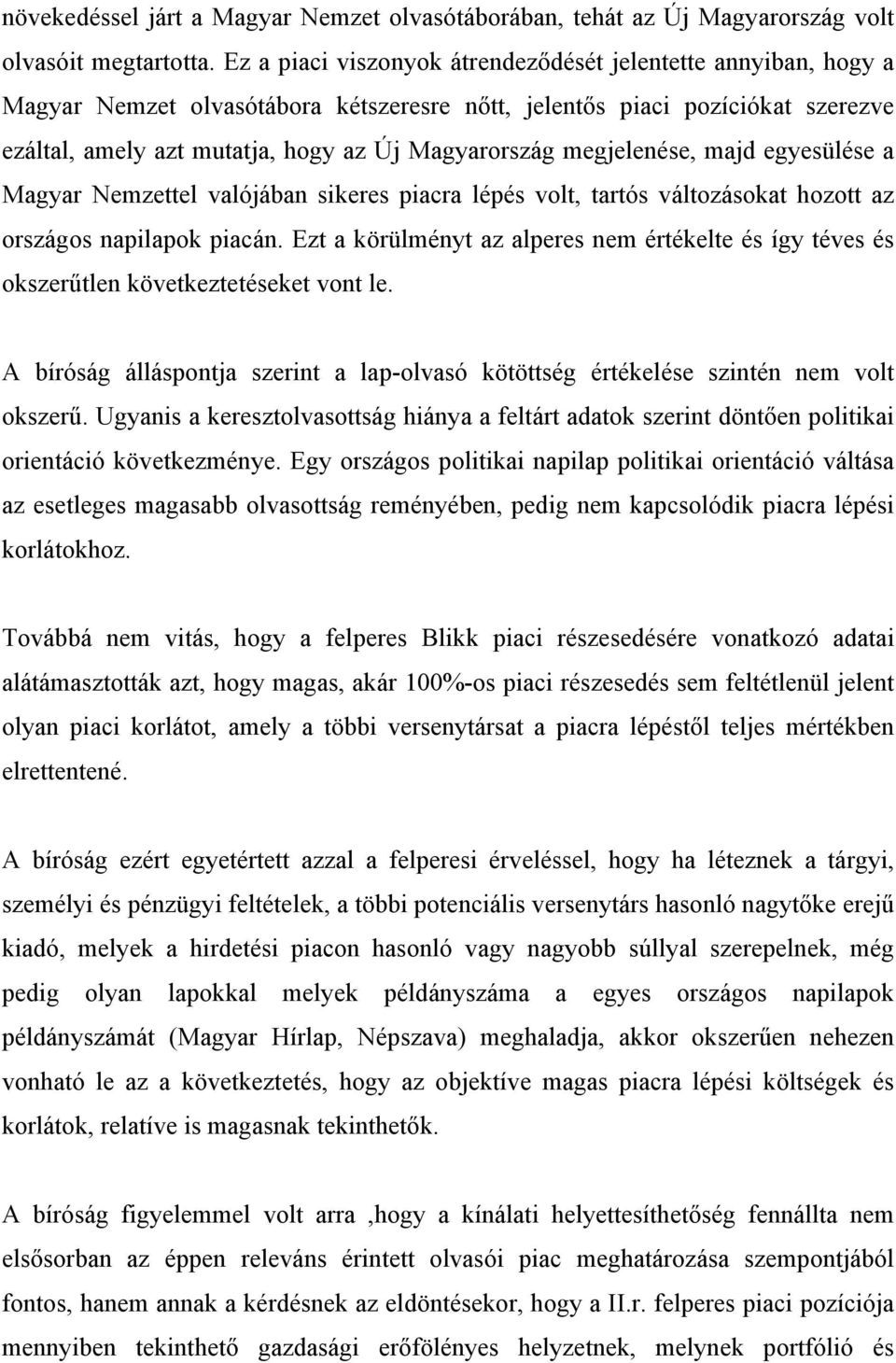 növekedéssel járt a Magyar Nemzet olvasótáborában, tehát az Új Magyarország volt olvasóit megtartotta. Ez a piaci viszonyok átrendeződését jelentette annyiban, hogy a Magyar Nemzet olvasótábora kétszeresre nőtt, jelentős piaci pozíciókat szerezve ezáltal, amely azt mutatja, hogy az Új Magyarország megjelenése, majd egyesülése a Magyar Nemzettel valójában sikeres piacra lépés volt, tartós változásokat hozott az országos napilapok piacán. Ezt a körülményt az alperes nem értékelte és így téves és okszerűtlen következtetéseket vont le.

A bíróság álláspontja szerint a lap-olvasó kötöttség értékelése szintén nem volt okszerű. Ugyanis a keresztolvasottság hiánya a feltárt adatok szerint döntően politikai orientáció következménye. Egy országos politikai napilap politikai orientáció váltása az esetleges magasabb olvasottság reményében, pedig nem kapcsolódik piacra lépési korlátokhoz.

Továbbá nem vitás, hogy a felperes Blikk piaci részesedésére vonatkozó adatai alátámasztották azt, hogy magas, akár 100%-os piaci részesedés sem feltétlenül jelent olyan piaci korlátot, amely a többi versenytársat a piacra lépéstől teljes mértékben elrettentené.

A bíróság ezért egyetértett azzal a felperesi érveléssel, hogy ha léteznek a tárgyi, személyi és pénzügyi feltételek, a többi potenciális versenytárs hasonló nagytőke erejű kiadó, melyek a hirdetési piacon hasonló vagy nagyobb súllyal szerepelnek, még pedig olyan lapokkal melyek példányszáma a egyes országos napilapok példányszámát (Magyar Hírlap, Népszava) meghaladja, akkor okszerűen nehezen vonható le az a következtetés, hogy az objektíve magas piacra lépési költségek és korlátok, relatíve is magasnak tekinthetők.

A bíróság figyelemmel volt arra ,hogy a kínálati helyettesíthetőség fennállta nem elsősorban az éppen releváns érintett olvasói piac meghatározása szempontjából fontos, hanem annak a kérdésnek az eldöntésekor, hogy a II.r. felperes piaci pozíciója mennyiben tekinthető gazdasági erőfölényes helyzetnek, melynek portfólió és